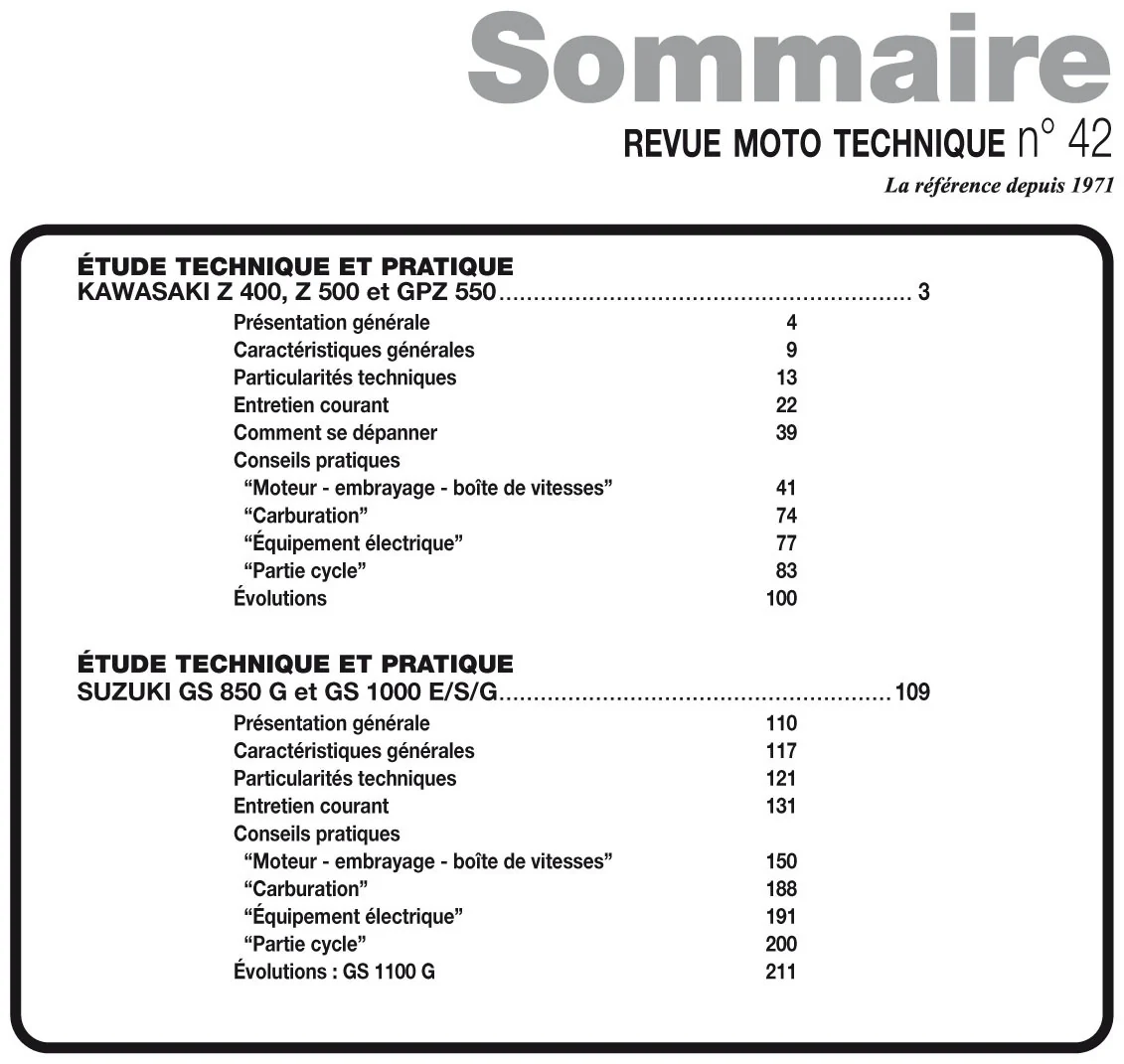 Sommaire
REVUE MOTO TECHNIQUE n° 42
La référence depuis 1971

ÉTUDE TECHNIQUE ET PRATIQUE
KAWASAKI Z 400, Z 500 et GPZ 550 3
Présentation générale 4
Caractéristiques générales 9
Particularités techniques 13
Entretien courant 22
Comment se dépanner 39
Conseils pratiques
"Moteur - embrayage - boîte de vitesses" 41
"Carburation" 74
"Équipement électrique" 77
"Partie cycle" 83
Évolutions 100

ÉTUDE TECHNIQUE ET PRATIQUE
SUZUKI GS 850 G et GS 1000 E/S/G 109
Présentation générale 110
Caractéristiques générales 117
Particularités techniques 121
Entretien courant 131
Conseils pratiques
"Moteur - embrayage - boîte de vitesses" 150
"Carburation" 188
"Équipement électrique" 191
"Partie cycle" 200
Évolutions : GS 1100 G 211